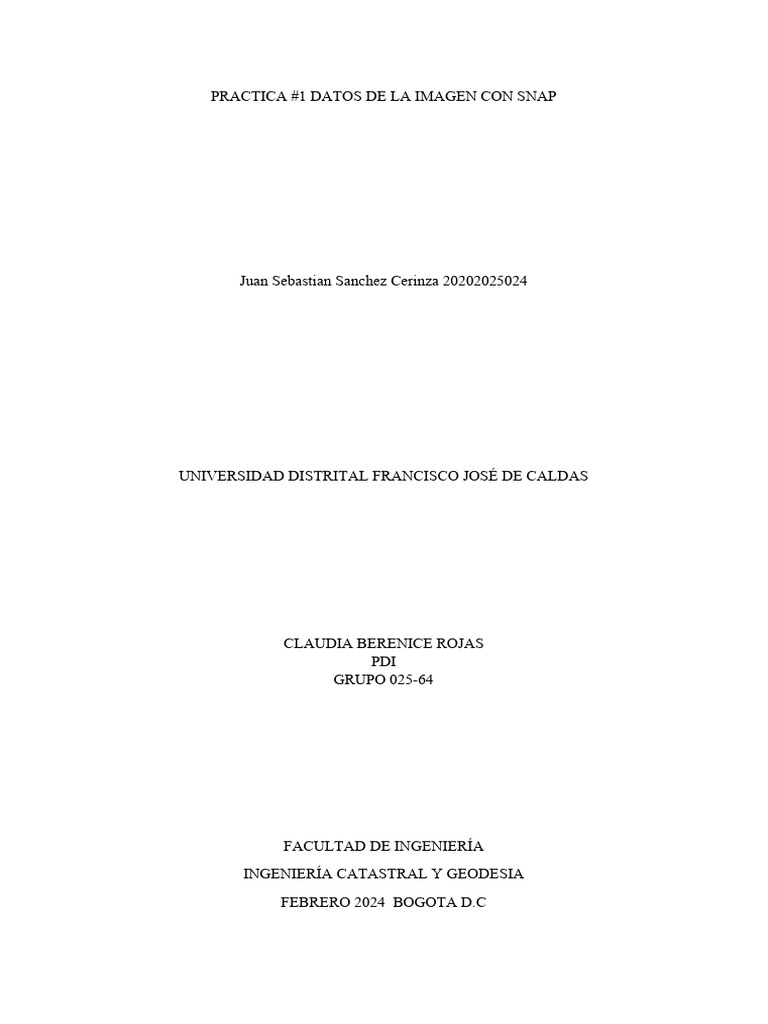 PRACTICA #1 DATOS DE LA IMAGEN CON SNAP

Juan Sebastian Sanchez Cerinza 20202025024

UNIVERSIDAD DISTRITAL FRANCISCO JOSÉ DE CALDAS

CLAUDIA BERENICE ROJAS
PDI
GRUPO 025-64

FACULTAD DE INGENIERÍA

INGENIERÍA CATASTRAL Y GEODESIA

FEBRERO 2024 BOGOTA D.C